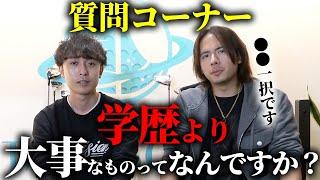 質問コーナー

●●一択です

学歴より

大事なものってなんですか？